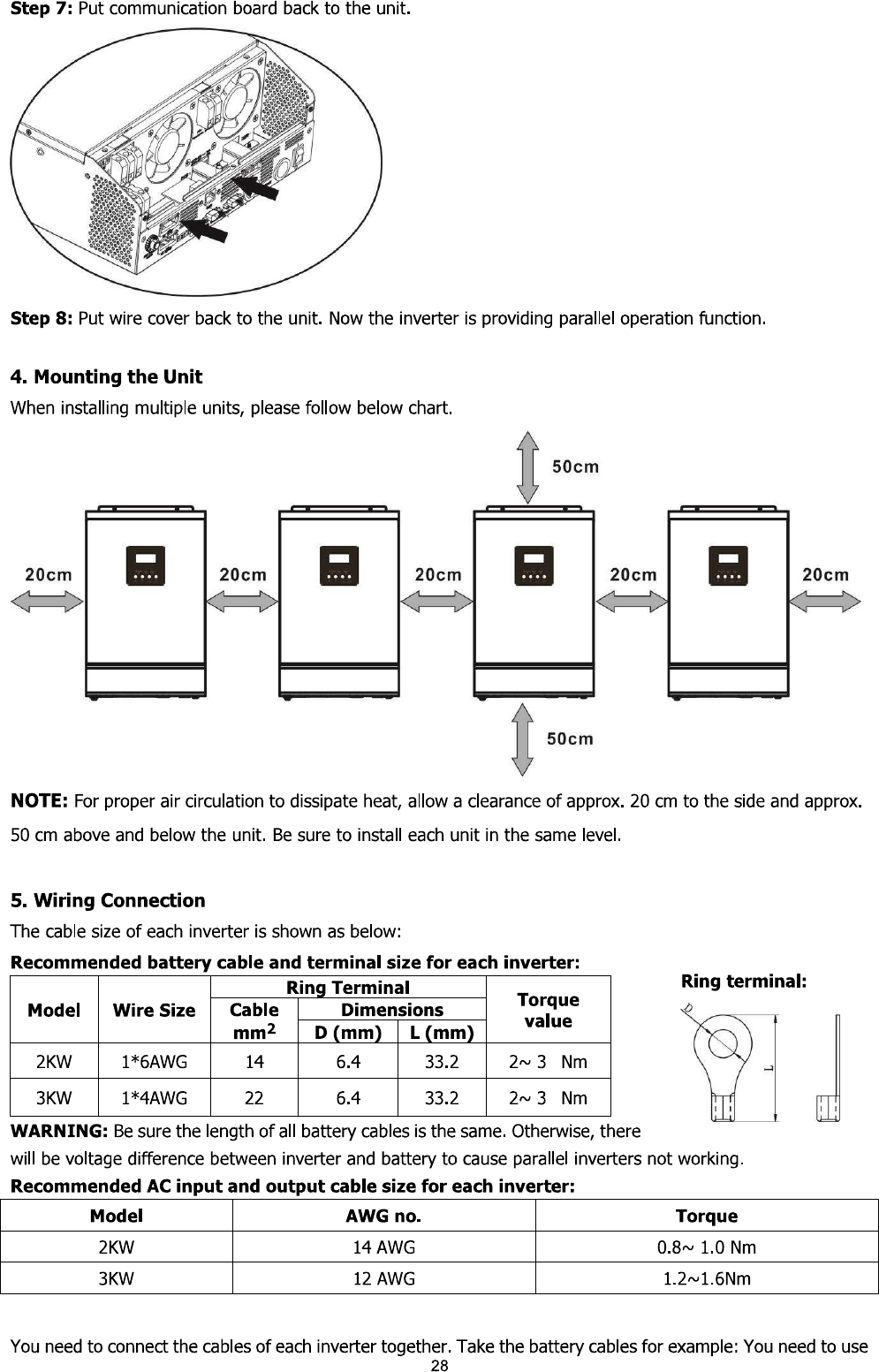 **Step 7:** Put communication board back to the unit.

**Step 8:** Put wire cover back to the unit. Now the inverter is providing parallel operation function.

**4. Mounting the Unit**

When installing multiple units, please follow below chart.

50cm

20cm 20cm 20cm 20cm 20cm

50cm

**NOTE:** For proper air circulation to dissipate heat, allow a clearance of approx. 20 cm to the side and approx. 50 cm above and below the unit. Be sure to install each unit in the same level.

**5. Wiring Connection**

The cable size of each inverter is shown as below:

**Recommended battery cable and terminal size for each inverter:**

| Model | Wire Size | Ring Terminal: Cable $mm^2$ | Ring Terminal: Dimensions D (mm) | Ring Terminal: Dimensions L (mm) | Torque value |
|---|---|---|---|---|---|
| 2KW | 1*6AWG | 14 | 6.4 | 33.2 | 2~ 3 Nm |
| 3KW | 1*4AWG | 22 | 6.4 | 33.2 | 2~ 3 Nm |

**Ring terminal:**

D

L

**WARNING:** Be sure the length of all battery cables is the same. Otherwise, there will be voltage difference between inverter and battery to cause parallel inverters not working.

**Recommended AC input and output cable size for each inverter:**

| Model | AWG no. | Torque |
|---|---|---|
| 2KW | 14 AWG | 0.8~ 1.0 Nm |
| 3KW | 12 AWG | 1.2~1.6Nm |

You need to connect the cables of each inverter together. Take the battery cables for example: You need to use

28